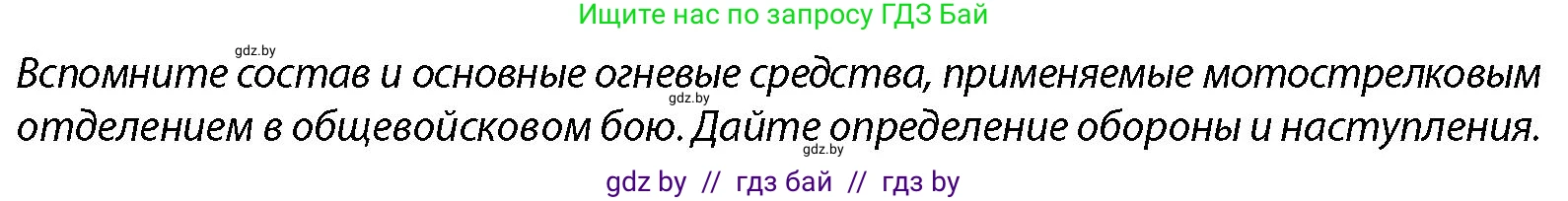 Ищите нас по запросу ГДЗ Бай

gdz.by

Вспомните состав и основные огневые средства, применяемые мотострелковым отделением в общевойсковом бою. Дайте определение обороны и наступления.

gdz.by

gdz.by

gdz by // гдз бай // гдз by